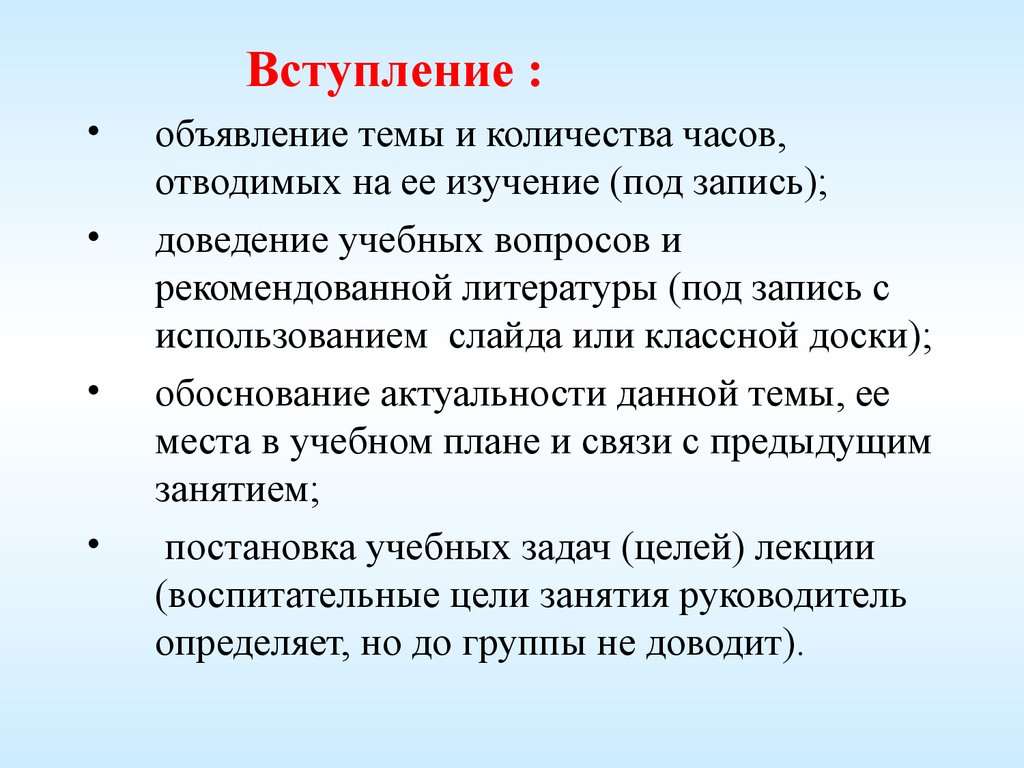 Вступление :

• объявление темы и количества часов, отводимых на ее изучение (под запись);

• доведение учебных вопросов и рекомендованной литературы (под запись с использованием слайда или классной доски);

• обоснование актуальности данной темы, ее места в учебном плане и связи с предыдущим занятием;

• постановка учебных задач (целей) лекции (воспитательные цели занятия руководитель определяет, но до группы не доводит).